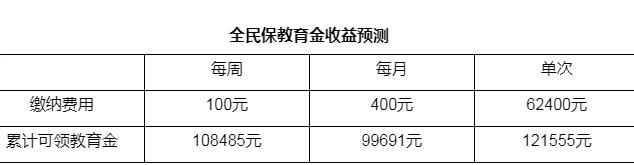 全民保教育金收益预测

| | 每周 | 每月 | 单次 |
|---|---|---|---|
| 缴纳费用 | 100元 | 400元 | 62400元 |
| 累计可领教育金 | 108485元 | 99691元 | 121555元 |